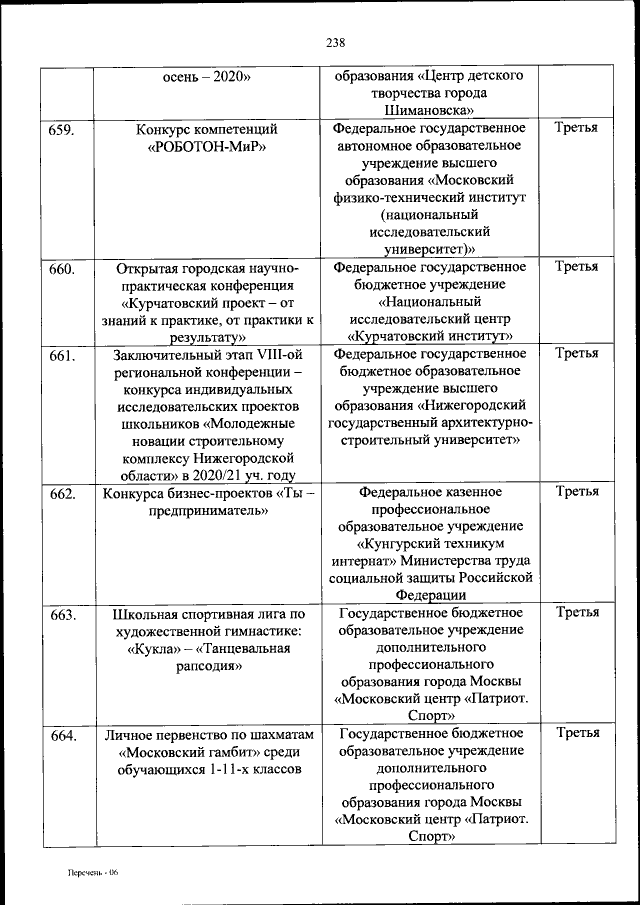 238

|  |  |  |  |
|---|---|---|---|
|  | осень – 2020» | образования «Центр детского творчества города Шимановска» |  |
| 659. | Конкурс компетенций «РОБОТОН-МиР» | Федеральное государственное автономное образовательное учреждение высшего образования «Московский физико-технический институт (национальный исследовательский университет)» | Третья |
| 660. | Открытая городская научно-практическая конференция «Курчатовский проект – от знаний к практике, от практики к результату» | Федеральное государственное бюджетное учреждение «Национальный исследовательский центр «Курчатовский институт» | Третья |
| 661. | Заключительный этап VIII-ой региональной конференции – конкурса индивидуальных исследовательских проектов школьников «Молодежные новации строительному комплексу Нижегородской области» в 2020/21 уч. году | Федеральное государственное бюджетное образовательное учреждение высшего образования «Нижегородский государственный архитектурно-строительный университет» | Третья |
| 662. | Конкурса бизнес-проектов «Ты – предприниматель» | Федеральное казенное профессиональное образовательное учреждение «Кунгурский техникум интернат» Министерства труда социальной защиты Российской Федерации | Третья |
| 663. | Школьная спортивная лига по художественной гимнастике: «Кукла» – «Танцевальная рапсодия» | Государственное бюджетное образовательное учреждение дополнительного профессионального образования города Москвы «Московский центр «Патриот. Спорт» | Третья |
| 664. | Личное первенство по шахматам «Московский гамбит» среди обучающихся 1-11-х классов | Государственное бюджетное образовательное учреждение дополнительного профессионального образования города Москвы «Московский центр «Патриот. Спорт» | Третья |

Перечень - 06